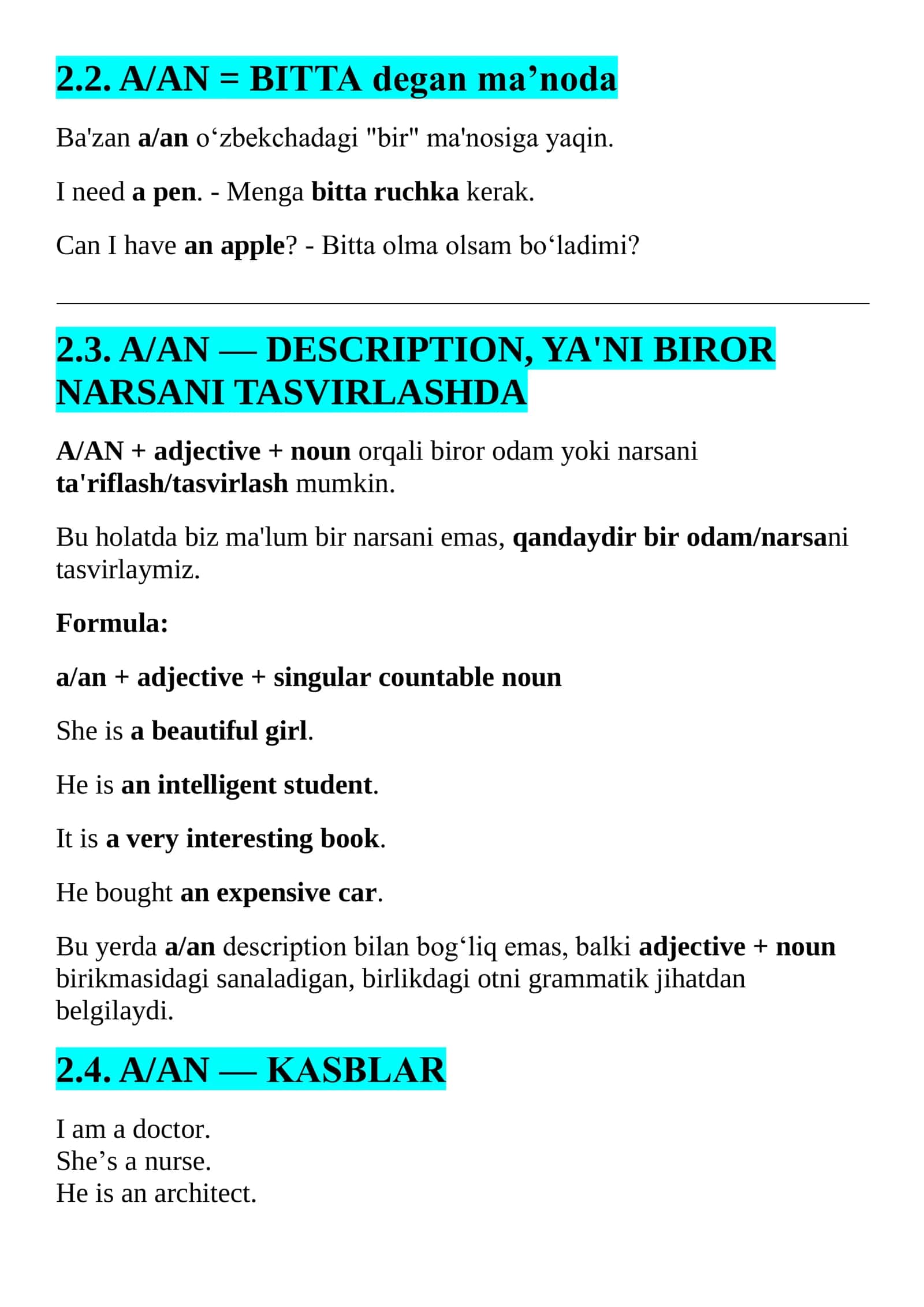 2.2. A/AN = BITTA degan ma'noda

Ba'zan a/an o'zbekchadagi "bir" ma'nosiga yaqin.

I need a pen. - Menga bitta ruchka kerak.

Can I have an apple? - Bitta olma olsam bo'ladimi?

2.3. A/AN — DESCRIPTION, YA'NI BIROR NARSANI TASVIRLASHDA

A/AN + adjective + noun orqali biror odam yoki narsani ta'riflash/tasvirlash mumkin.

Bu holatda biz ma'lum bir narsani emas, qandaydir bir odam/narsani tasvirlaymiz.

Formula:

a/an + adjective + singular countable noun

She is a beautiful girl.

He is an intelligent student.

It is a very interesting book.

He bought an expensive car.

Bu yerda a/an description bilan bog'liq emas, balki adjective + noun birikmasidagi sanaladigan, birlikdagi otni grammatik jihatdan belgilaydi.

2.4. A/AN — KASBLAR

I am a doctor.
She's a nurse.
He is an architect.